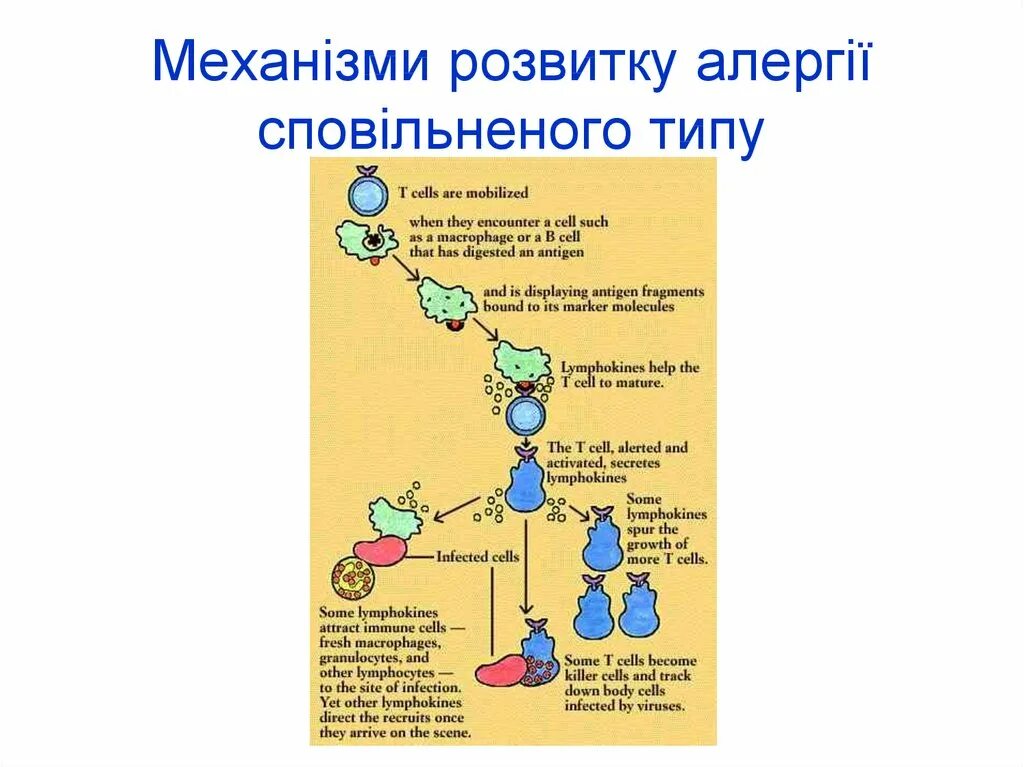 Механізми розвитку алергії сповільненого типу

T cells are mobilized

when they encounter a cell such as a macrophage or a B cell that has digested an antigen

and is displaying antigen fragments bound to its marker molecules

Lymphokines help the T cell to mature.

The T cell, alerted and activated, secretes lymphokines

Some lymphokines spur the growth of more T cells.

Infected cells

Some lymphokines attract immune cells — fresh macrophages, granulocytes, and other lymphocytes — to the site of infection. Yet other lymphokines direct the recruits once they arrive on the scene.

Some T cells become killer cells and track down body cells infected by viruses.